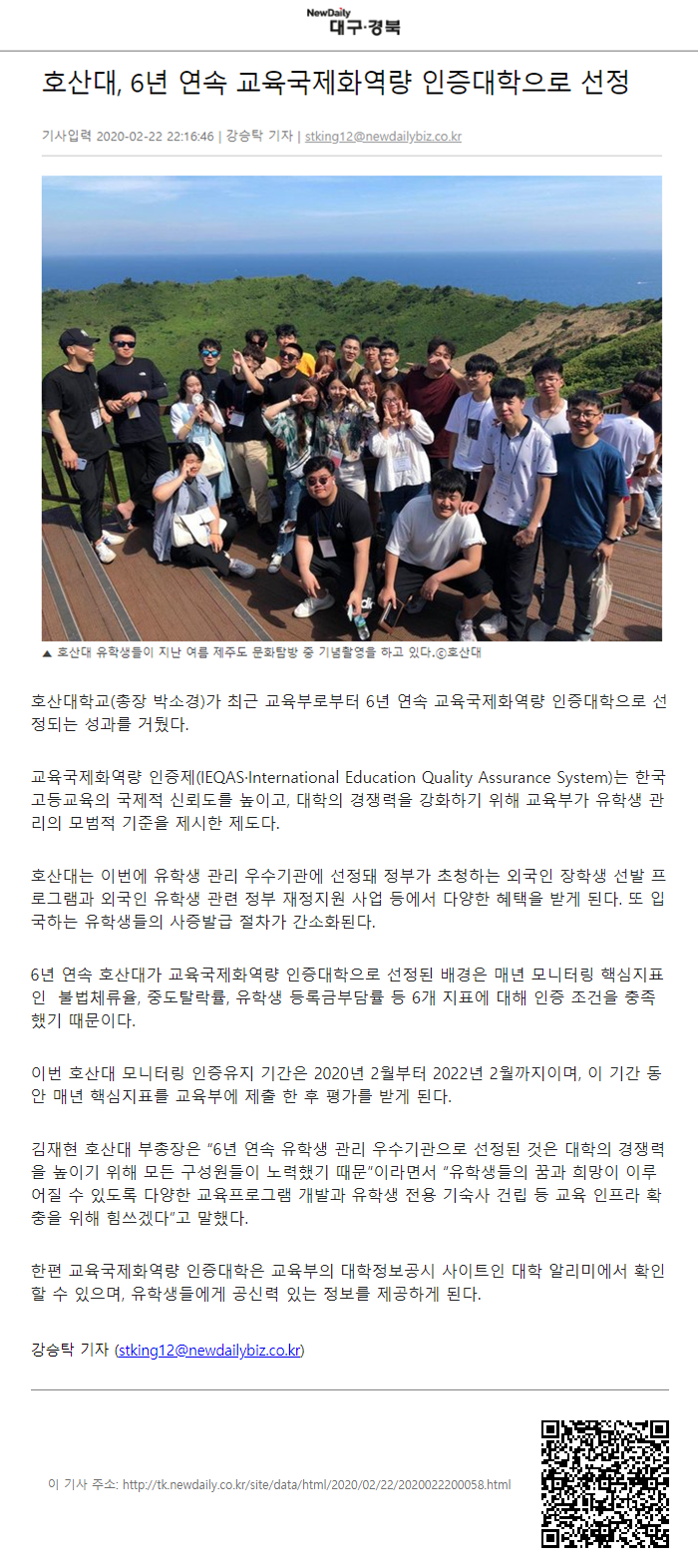 NewDaily
대구·경북

호산대, 6년 연속 교육국제화역량 인증대학으로 선정

기사입력 2020-02-22 22:16:46 | 강승탁 기자 | stking12@newdailybiz.co.kr

▲ 호산대 유학생들이 지난 여름 제주도 문화탐방 중 기념촬영을 하고 있다.ⓒ호산대

호산대학교(총장 박소경)가 최근 교육부로부터 6년 연속 교육국제화역량 인증대학으로 선정되는 성과를 거뒀다.

교육국제화역량 인증제(IEQAS·International Education Quality Assurance System)는 한국 고등교육의 국제적 신뢰도를 높이고, 대학의 경쟁력을 강화하기 위해 교육부가 유학생 관리의 모범적 기준을 제시한 제도다.

호산대는 이번에 유학생 관리 우수기관에 선정돼 정부가 초청하는 외국인 장학생 선발 프로그램과 외국인 유학생 관련 정부 재정지원 사업 등에서 다양한 혜택을 받게 된다. 또 입국하는 유학생들의 사증발급 절차가 간소화된다.

6년 연속 호산대가 교육국제화역량 인증대학으로 선정된 배경은 매년 모니터링 핵심지표인 불법체류율, 중도탈락률, 유학생 등록금부담률 등 6개 지표에 대해 인증 조건을 충족했기 때문이다.

이번 호산대 모니터링 인증유지 기간은 2020년 2월부터 2022년 2월까지이며, 이 기간 동안 매년 핵심지표를 교육부에 제출 한 후 평가를 받게 된다.

김재현 호산대 부총장은 "6년 연속 유학생 관리 우수기관으로 선정된 것은 대학의 경쟁력을 높이기 위해 모든 구성원들이 노력했기 때문"이라면서 "유학생들의 꿈과 희망이 이루어질 수 있도록 다양한 교육프로그램 개발과 유학생 전용 기숙사 건립 등 교육 인프라 확충을 위해 힘쓰겠다"고 말했다.

한편 교육국제화역량 인증대학은 교육부의 대학정보공시 사이트인 대학 알리미에서 확인할 수 있으며, 유학생들에게 공신력 있는 정보를 제공하게 된다.

강승탁 기자 (stking12@newdailybiz.co.kr)

이 기사 주소: http://tk.newdaily.co.kr/site/data/html/2020/02/22/2020022200058.html